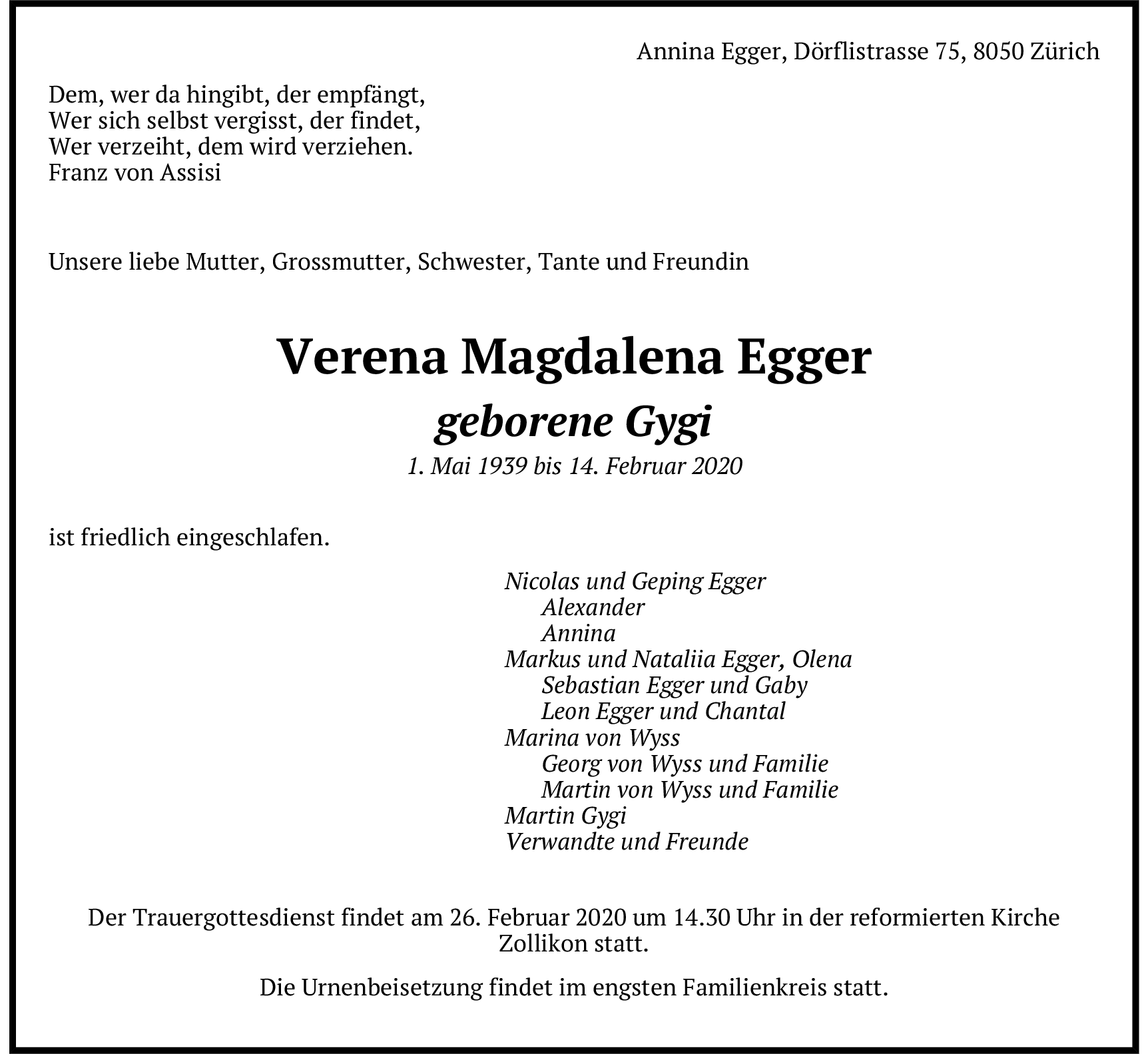 Annina Egger, Dörflistrasse 75, 8050 Zürich

Dem, wer da hingibt, der empfängt,
Wer sich selbst vergisst, der findet,
Wer verzeiht, dem wird verziehen.
Franz von Assisi

Unsere liebe Mutter, Grossmutter, Schwester, Tante und Freundin

Verena Magdalena Egger
geborene Gygi
1. Mai 1939 bis 14. Februar 2020

ist friedlich eingeschlafen.

Nicolas und Geping Egger
Alexander
Annina
Markus und Nataliia Egger, Olena
Sebastian Egger und Gaby
Leon Egger und Chantal
Marina von Wyss
Georg von Wyss und Familie
Martin von Wyss und Familie
Martin Gygi
Verwandte und Freunde

Der Trauergottesdienst findet am 26. Februar 2020 um 14.30 Uhr in der reformierten Kirche Zollikon statt.

Die Urnenbeisetzung findet im engsten Familienkreis statt.